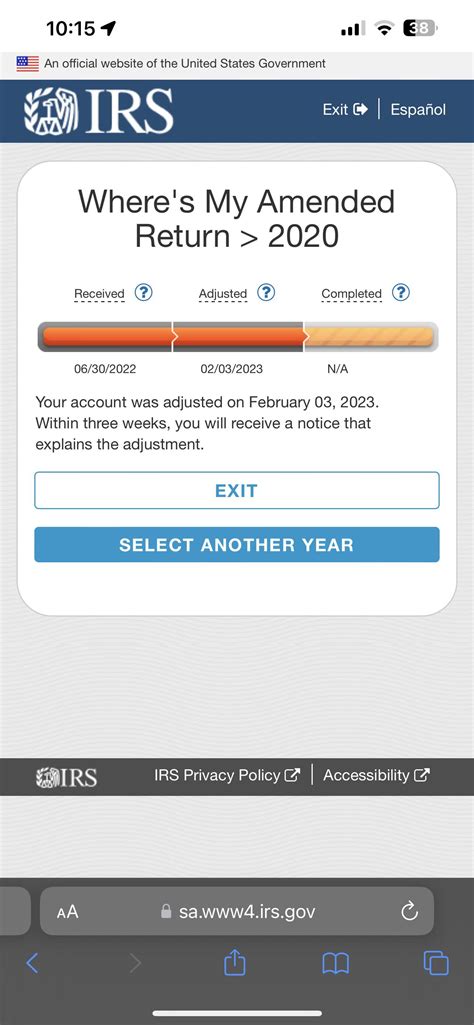 10:15

38

An official website of the United States Government

IRS

Exit | Español

Where's My Amended Return > 2020

Received ? Adjusted ? Completed ?

06/30/2022 02/03/2023 N/A

Your account was adjusted on February 03, 2023. Within three weeks, you will receive a notice that explains the adjustment.

EXIT

SELECT ANOTHER YEAR

IRS

IRS Privacy Policy | Accessibility

AA sa.www4.irs.gov